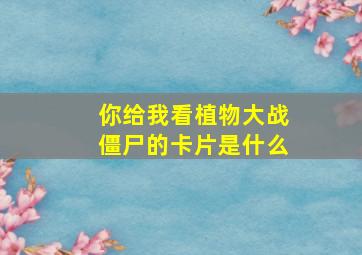 你给我看植物大战僵尸的卡片是什么